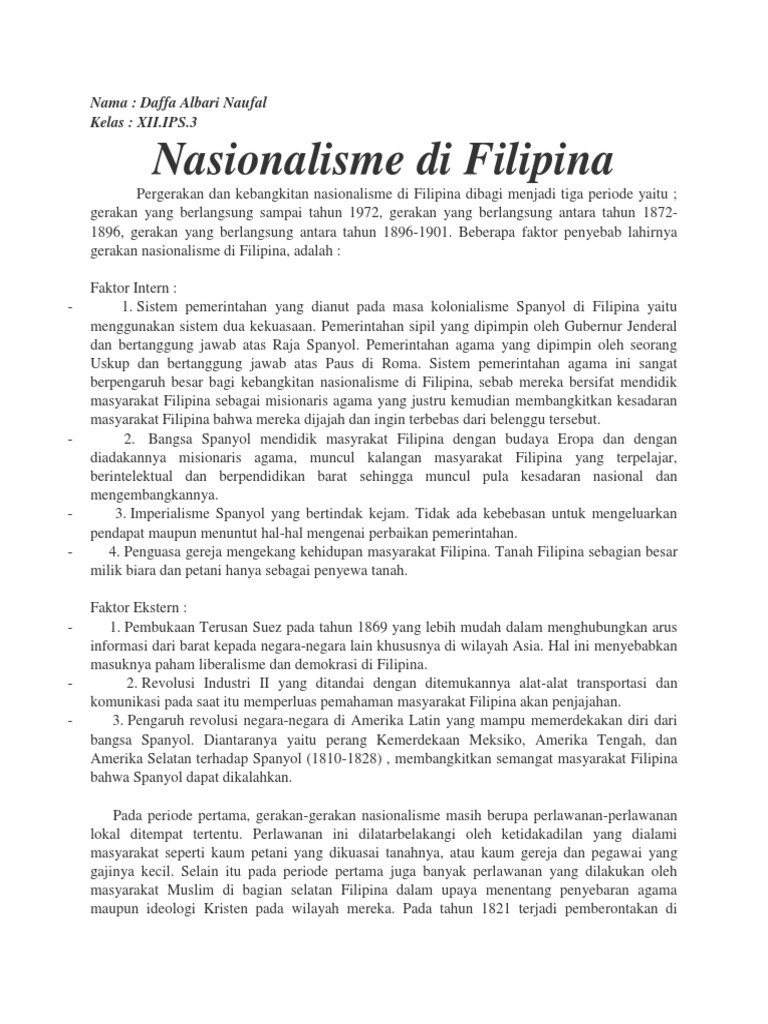 Nama : Daffa Albari Naufal
Kelas : XII.IPS.3

Nasionalisme di Filipina

Pergerakan dan kebangkitan nasionalisme di Filipina dibagi menjadi tiga periode yaitu ; gerakan yang berlangsung sampai tahun 1972, gerakan yang berlangsung antara tahun 1872-1896, gerakan yang berlangsung antara tahun 1896-1901. Beberapa faktor penyebab lahirnya gerakan nasionalisme di Filipina, adalah :

Faktor Intern :
- 1. Sistem pemerintahan yang dianut pada masa kolonialisme Spanyol di Filipina yaitu menggunakan sistem dua kekuasaan. Pemerintahan sipil yang dipimpin oleh Gubernur Jenderal dan bertanggung jawab atas Raja Spanyol. Pemerintahan agama yang dipimpin oleh seorang Uskup dan bertanggung jawab atas Paus di Roma. Sistem pemerintahan agama ini sangat berpengaruh besar bagi kebangkitan nasionalisme di Filipina, sebab mereka bersifat mendidik masyarakat Filipina sebagai misionaris agama yang justru kemudian membangkitkan kesadaran masyarakat Filipina bahwa mereka dijajah dan ingin terbebas dari belenggu tersebut.
- 2. Bangsa Spanyol mendidik masyrakat Filipina dengan budaya Eropa dan dengan diadakannya misionaris agama, muncul kalangan masyarakat Filipina yang terpelajar, berintelektual dan berpendidikan barat sehingga muncul pula kesadaran nasional dan mengembangkannya.
- 3. Imperialisme Spanyol yang bertindak kejam. Tidak ada kebebasan untuk mengeluarkan pendapat maupun menuntut hal-hal mengenai perbaikan pemerintahan.
- 4. Penguasa gereja mengekang kehidupan masyarakat Filipina. Tanah Filipina sebagian besar milik biara dan petani hanya sebagai penyewa tanah.

Faktor Ekstern :
- 1. Pembukaan Terusan Suez pada tahun 1869 yang lebih mudah dalam menghubungkan arus informasi dari barat kepada negara-negara lain khususnya di wilayah Asia. Hal ini menyebabkan masuknya paham liberalisme dan demokrasi di Filipina.
- 2. Revolusi Industri II yang ditandai dengan ditemukannya alat-alat transportasi dan komunikasi pada saat itu memperluas pemahaman masyarakat Filipina akan penjajahan.
- 3. Pengaruh revolusi negara-negara di Amerika Latin yang mampu memerdekakan diri dari bangsa Spanyol. Diantaranya yaitu perang Kemerdekaan Meksiko, Amerika Tengah, dan Amerika Selatan terhadap Spanyol (1810-1828) , membangkitkan semangat masyarakat Filipina bahwa Spanyol dapat dikalahkan.

Pada periode pertama, gerakan-gerakan nasionalisme masih berupa perlawanan-perlawanan lokal ditempat tertentu. Perlawanan ini dilatarbelakangi oleh ketidakadilan yang dialami masyarakat seperti kaum petani yang dikuasai tanahnya, atau kaum gereja dan pegawai yang gajinya kecil. Selain itu pada periode pertama juga banyak perlawanan yang dilakukan oleh masyarakat Muslim di bagian selatan Filipina dalam upaya menentang penyebaran agama maupun ideologi Kristen pada wilayah mereka. Pada tahun 1821 terjadi pemberontakan di